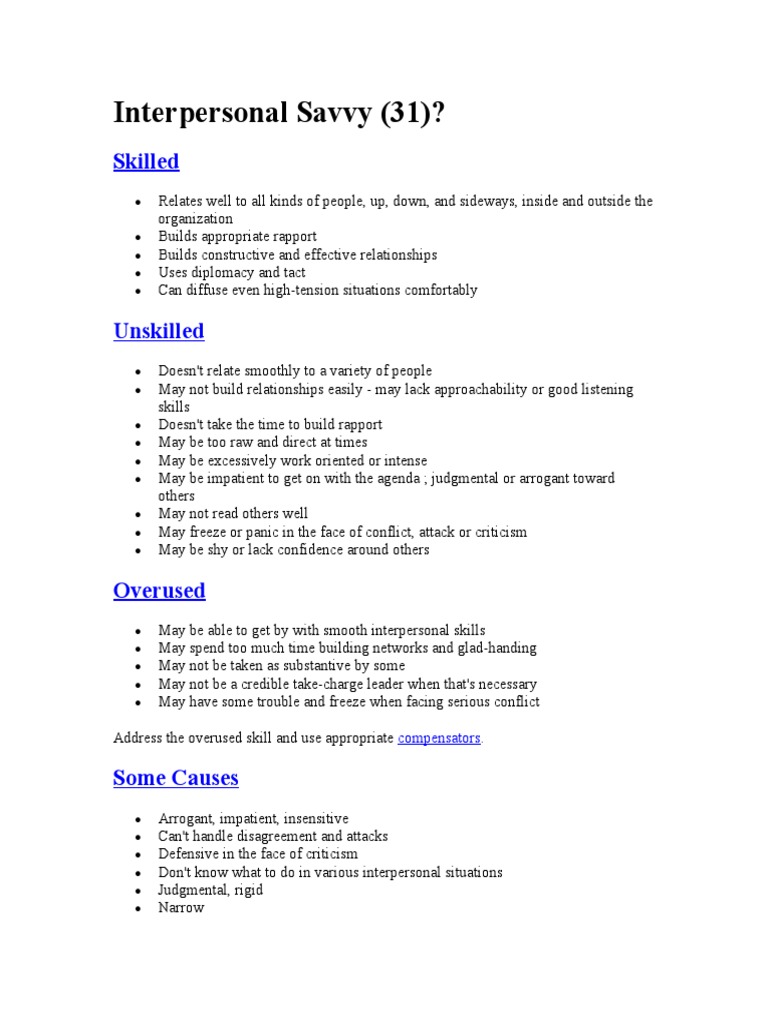 Interpersonal Savvy (31)?

Skilled

- Relates well to all kinds of people, up, down, and sideways, inside and outside the organization
- Builds appropriate rapport
- Builds constructive and effective relationships
- Uses diplomacy and tact
- Can diffuse even high-tension situations comfortably

Unskilled

- Doesn't relate smoothly to a variety of people
- May not build relationships easily - may lack approachability or good listening skills
- Doesn't take the time to build rapport
- May be too raw and direct at times
- May be excessively work oriented or intense
- May be impatient to get on with the agenda ; judgmental or arrogant toward others
- May not read others well
- May freeze or panic in the face of conflict, attack or criticism
- May be shy or lack confidence around others

Overused

- May be able to get by with smooth interpersonal skills
- May spend too much time building networks and glad-handing
- May not be taken as substantive by some
- May not be a credible take-charge leader when that's necessary
- May have some trouble and freeze when facing serious conflict

Address the overused skill and use appropriate compensators.

Some Causes

- Arrogant, impatient, insensitive
- Can't handle disagreement and attacks
- Defensive in the face of criticism
- Don't know what to do in various interpersonal situations
- Judgmental, rigid
- Narrow